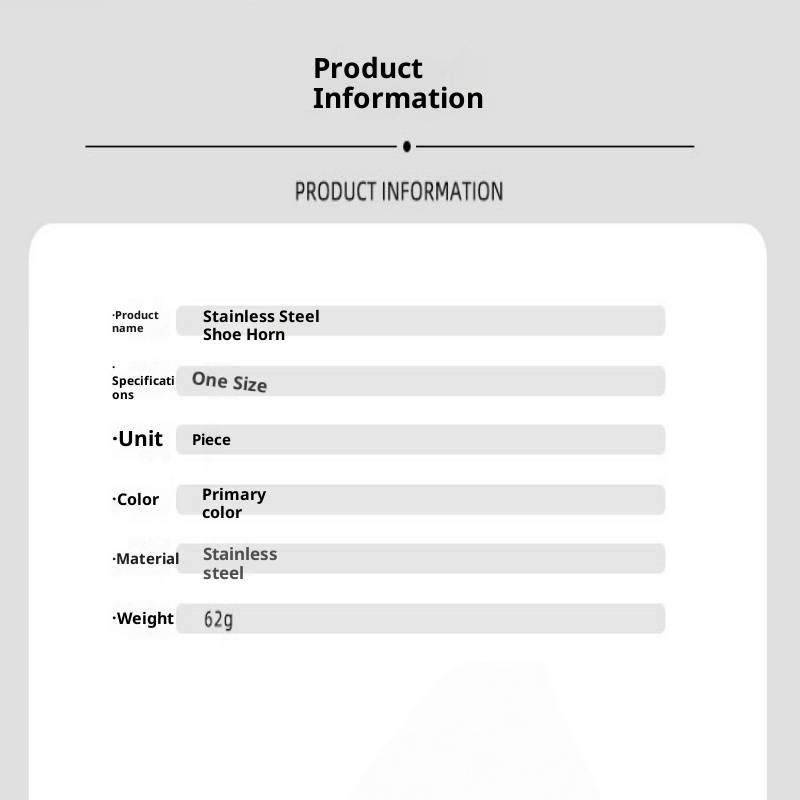 Product Information

PRODUCT INFORMATION

·Product name
Stainless Steel Shoe Horn

·Specifications
One Size

·Unit
Piece

·Color
Primary color

·Material
Stainless steel

·Weight
62g